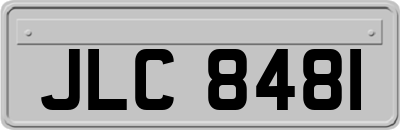 JLC 8481